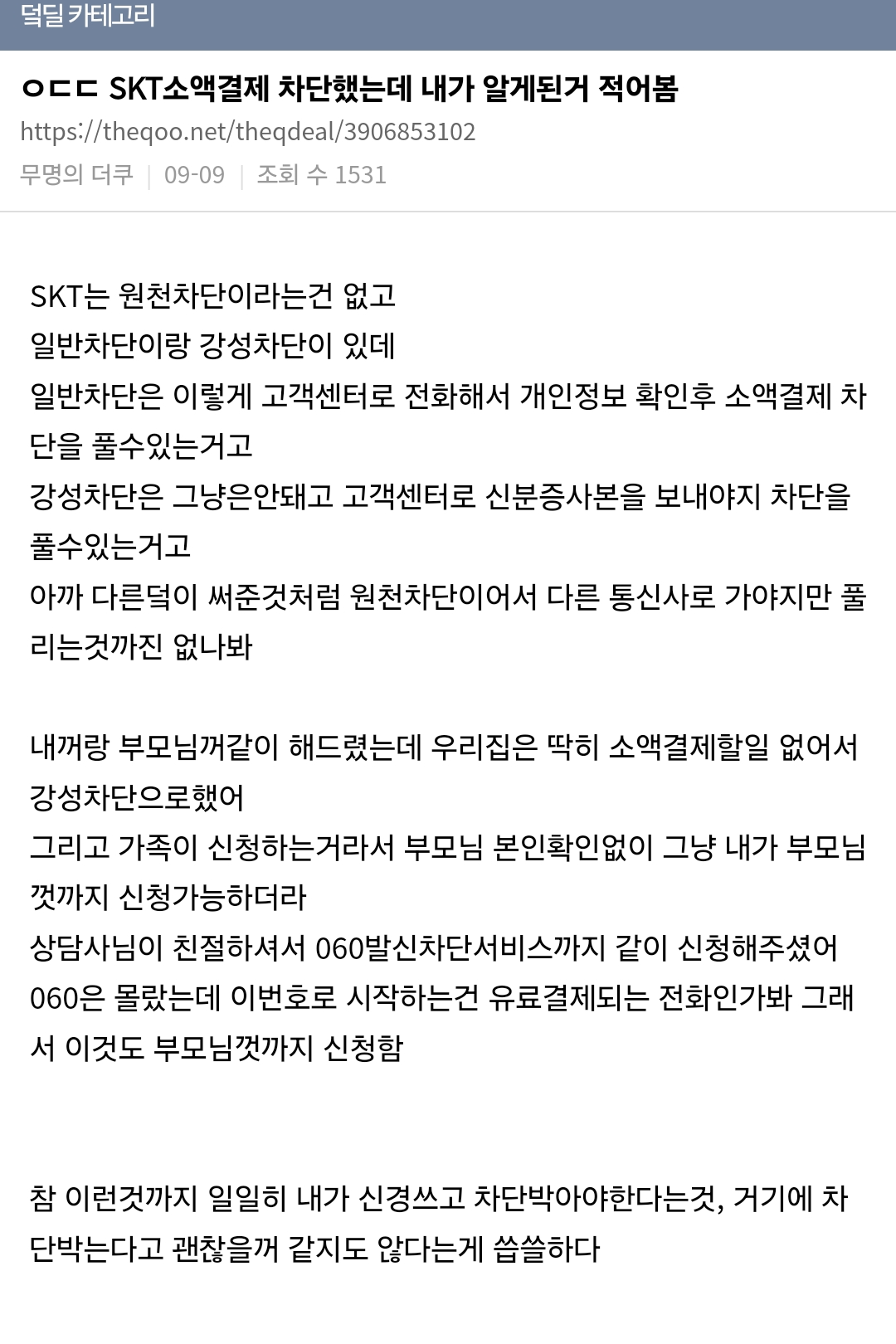 덕딜 카테고리

ㅇㄷㄷ SKT소액결제 차단했는데 내가 알게된거 적어봄

https://theqoo.net/theqdeal/3906853102

무명의 더쿠 | 09-09 | 조회 수 1531

SKT는 원천차단이라는건 없고
일반차단이랑 강성차단이 있데
일반차단은 이렇게 고객센터로 전화해서 개인정보 확인후 소액결제 차단을 풀수있는거고
강성차단은 그냥은안돼고 고객센터로 신분증사본을 보내야지 차단을 풀수있는거고
아까 다른덬이 써준것처럼 원천차단이어서 다른 통신사로 가야지만 풀리는것까진 없나봐

내꺼랑 부모님꺼같이 해드렸는데 우리집은 딱히 소액결제할일 없어서 강성차단으로했어
그리고 가족이 신청하는거라서 부모님 본인확인없이 그냥 내가 부모님껏까지 신청가능하더라
상담사님이 친절하셔서 060발신차단서비스까지 같이 신청해주셨어
060은 몰랐는데 이번호로 시작하는건 유료결제되는 전화인가봐 그래서 이것도 부모님껏까지 신청함

참 이런것까지 일일히 내가 신경쓰고 차단박아야한다는것, 거기에 차단박는다고 괜찮을꺼 같지도 않다는게 씁쓸하다